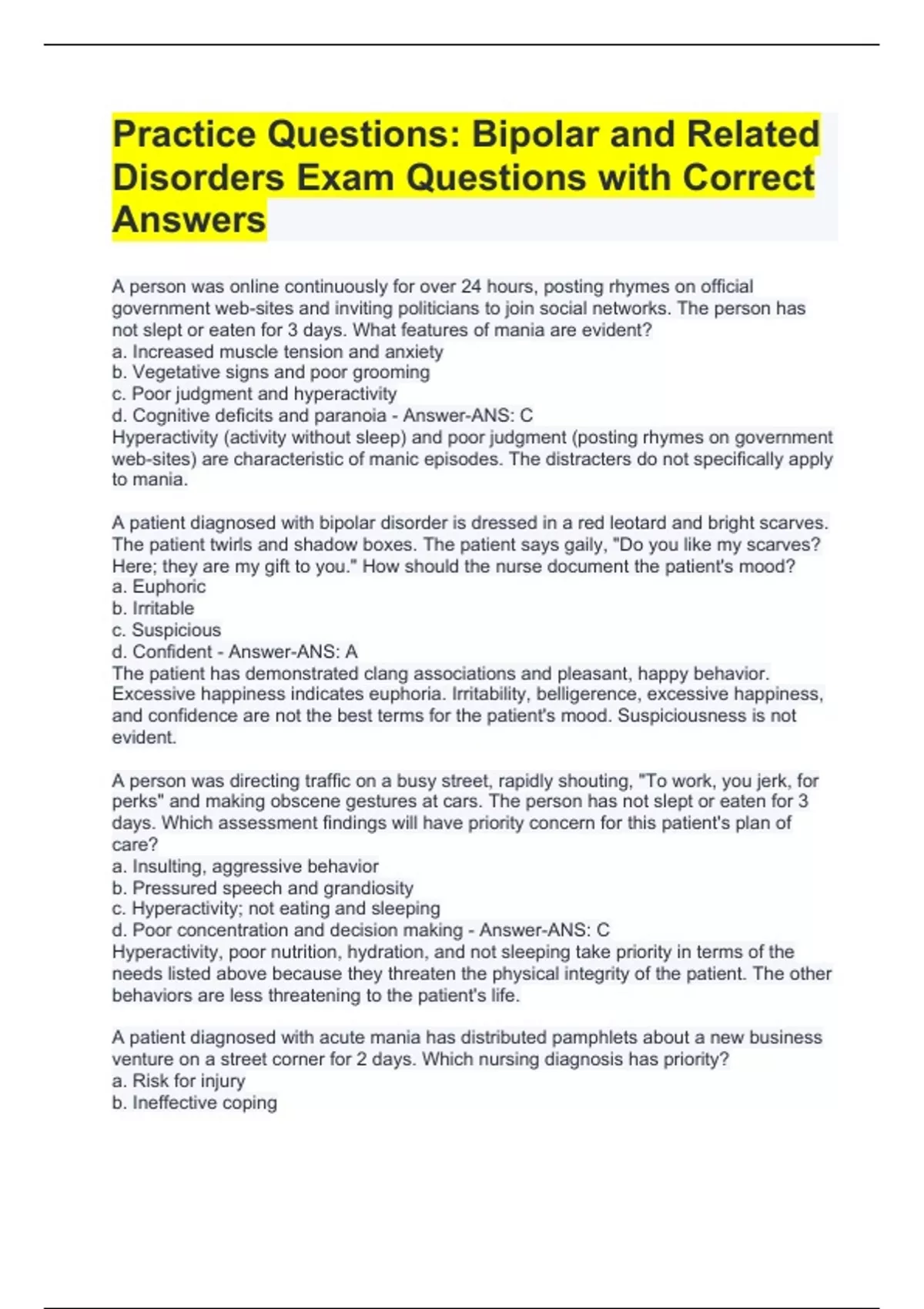 Practice Questions: Bipolar and Related Disorders Exam Questions with Correct Answers

A person was online continuously for over 24 hours, posting rhymes on official government web-sites and inviting politicians to join social networks. The person has not slept or eaten for 3 days. What features of mania are evident?
a. Increased muscle tension and anxiety
b. Vegetative signs and poor grooming
c. Poor judgment and hyperactivity
d. Cognitive deficits and paranoia - Answer-ANS: C
Hyperactivity (activity without sleep) and poor judgment (posting rhymes on government web-sites) are characteristic of manic episodes. The distracters do not specifically apply to mania.

A patient diagnosed with bipolar disorder is dressed in a red leotard and bright scarves. The patient twirls and shadow boxes. The patient says gaily, "Do you like my scarves? Here; they are my gift to you." How should the nurse document the patient's mood?
a. Euphoric
b. Irritable
c. Suspicious
d. Confident - Answer-ANS: A
The patient has demonstrated clang associations and pleasant, happy behavior. Excessive happiness indicates euphoria. Irritability, belligerence, excessive happiness, and confidence are not the best terms for the patient's mood. Suspiciousness is not evident.

A person was directing traffic on a busy street, rapidly shouting, "To work, you jerk, for perks" and making obscene gestures at cars. The person has not slept or eaten for 3 days. Which assessment findings will have priority concern for this patient's plan of care?
a. Insulting, aggressive behavior
b. Pressured speech and grandiosity
c. Hyperactivity; not eating and sleeping
d. Poor concentration and decision making - Answer-ANS: C
Hyperactivity, poor nutrition, hydration, and not sleeping take priority in terms of the needs listed above because they threaten the physical integrity of the patient. The other behaviors are less threatening to the patient's life.

A patient diagnosed with acute mania has distributed pamphlets about a new business venture on a street corner for 2 days. Which nursing diagnosis has priority?
a. Risk for injury
b. Ineffective coping